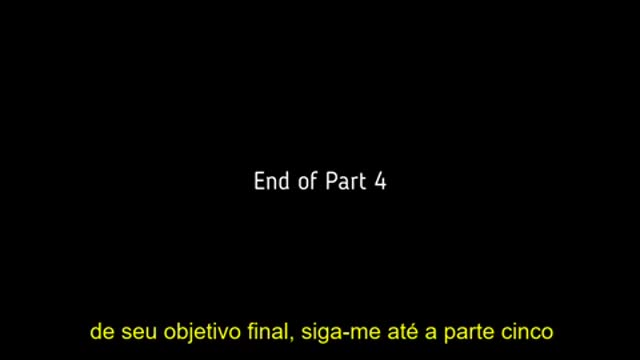 End of Part 4

de seu objetivo final, siga-me até a parte cinco